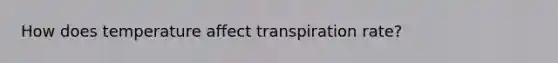 How does temperature affect transpiration rate?